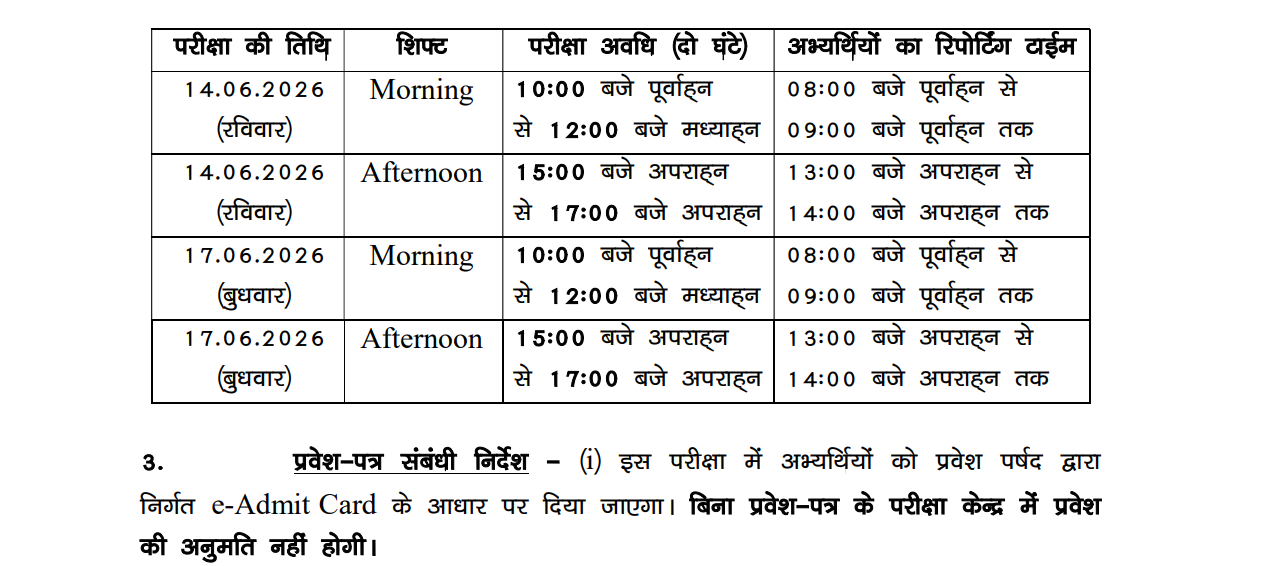 | परीक्षा की तिथि | शिफ्ट | परीक्षा अवधि (दो घंटे) | अभ्यर्थियों का रिपोर्टिंग टाईम |
|---|---|---|---|
| 14.06.2026 (रविवार) | Morning | 10:00 बजे पूर्वाह्न से 12:00 बजे मध्याह्न | 08:00 बजे पूर्वाह्न से 09:00 बजे पूर्वाह्न तक |
| 14.06.2026 (रविवार) | Afternoon | 15:00 बजे अपराह्न से 17:00 बजे अपराह्न | 13:00 बजे अपराह्न से 14:00 बजे अपराह्न तक |
| 17.06.2026 (बुधवार) | Morning | 10:00 बजे पूर्वाह्न से 12:00 बजे मध्याह्न | 08:00 बजे पूर्वाह्न से 09:00 बजे पूर्वाह्न तक |
| 17.06.2026 (बुधवार) | Afternoon | 15:00 बजे अपराह्न से 17:00 बजे अपराह्न | 13:00 बजे अपराह्न से 14:00 बजे अपराह्न तक |

3. प्रवेश–पत्र संबंधी निर्देश – (i) इस परीक्षा में अभ्यर्थियों को प्रवेश पर्षद द्वारा निर्गत e-Admit Card के आधार पर दिया जाएगा। बिना प्रवेश–पत्र के परीक्षा केन्द्र में प्रवेश की अनुमति नहीं होगी।